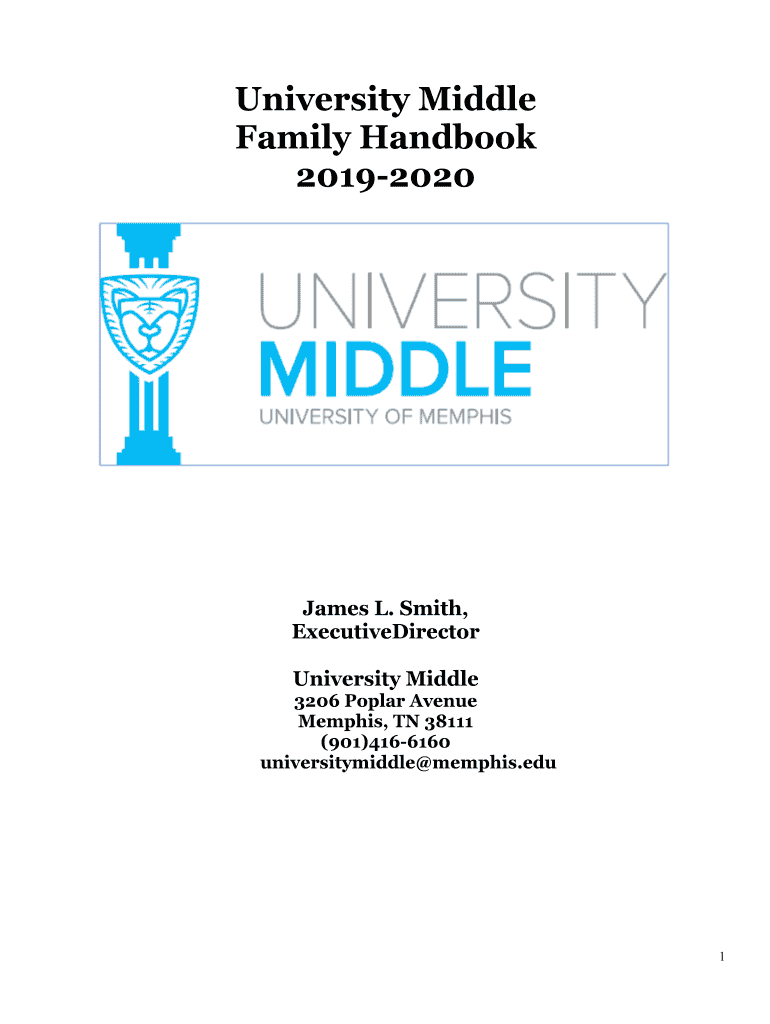 University Middle
Family Handbook
2019-2020

UNIVERSITY
MIDDLE
UNIVERSITY OF MEMPHIS

James L. Smith,
ExecutiveDirector

University Middle
3206 Poplar Avenue
Memphis, TN 38111
(901)416-6160
universitymiddle@memphis.edu

1